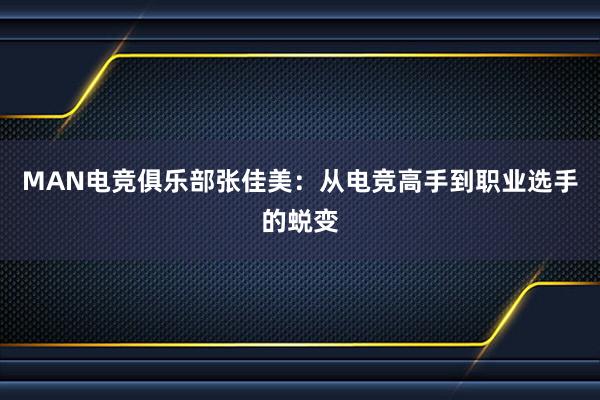 MAN电竞俱乐部张佳美：从电竞高手到职业选手的蜕变